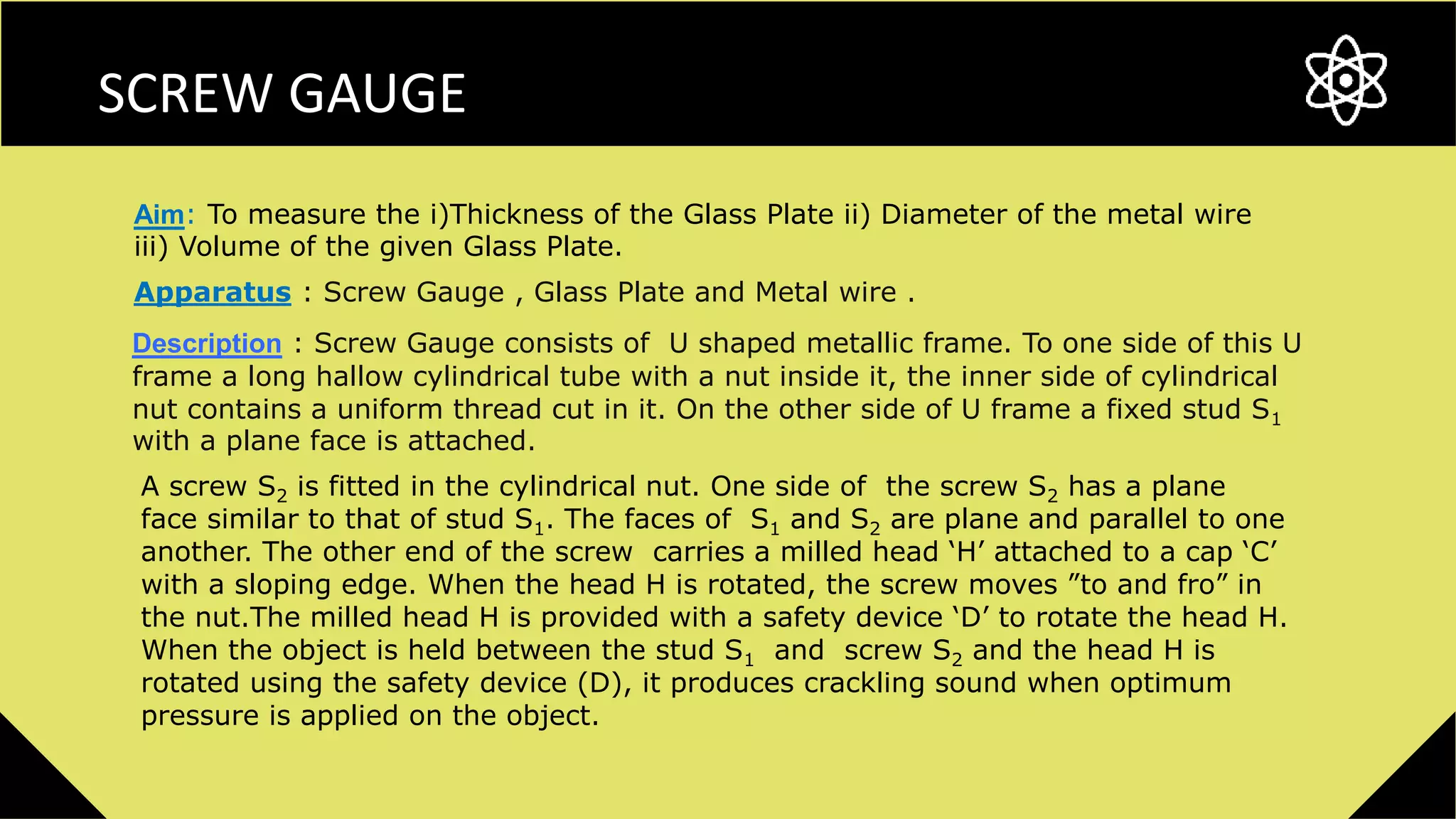 SCREW GAUGE

Aim: To measure the i)Thickness of the Glass Plate ii) Diameter of the metal wire iii) Volume of the given Glass Plate.

Apparatus : Screw Gauge , Glass Plate and Metal wire .

Description : Screw Gauge consists of U shaped metallic frame. To one side of this U frame a long hallow cylindrical tube with a nut inside it, the inner side of cylindrical nut contains a uniform thread cut in it. On the other side of U frame a fixed stud $S_1$ with a plane face is attached.

A screw $S_2$ is fitted in the cylindrical nut. One side of the screw $S_2$ has a plane face similar to that of stud $S_1$. The faces of $S_1$ and $S_2$ are plane and parallel to one another. The other end of the screw carries a milled head ‘H’ attached to a cap ‘C’ with a sloping edge. When the head H is rotated, the screw moves ”to and fro” in the nut.The milled head H is provided with a safety device ‘D’ to rotate the head H. When the object is held between the stud $S_1$ and screw $S_2$ and the head H is rotated using the safety device (D), it produces crackling sound when optimum pressure is applied on the object.